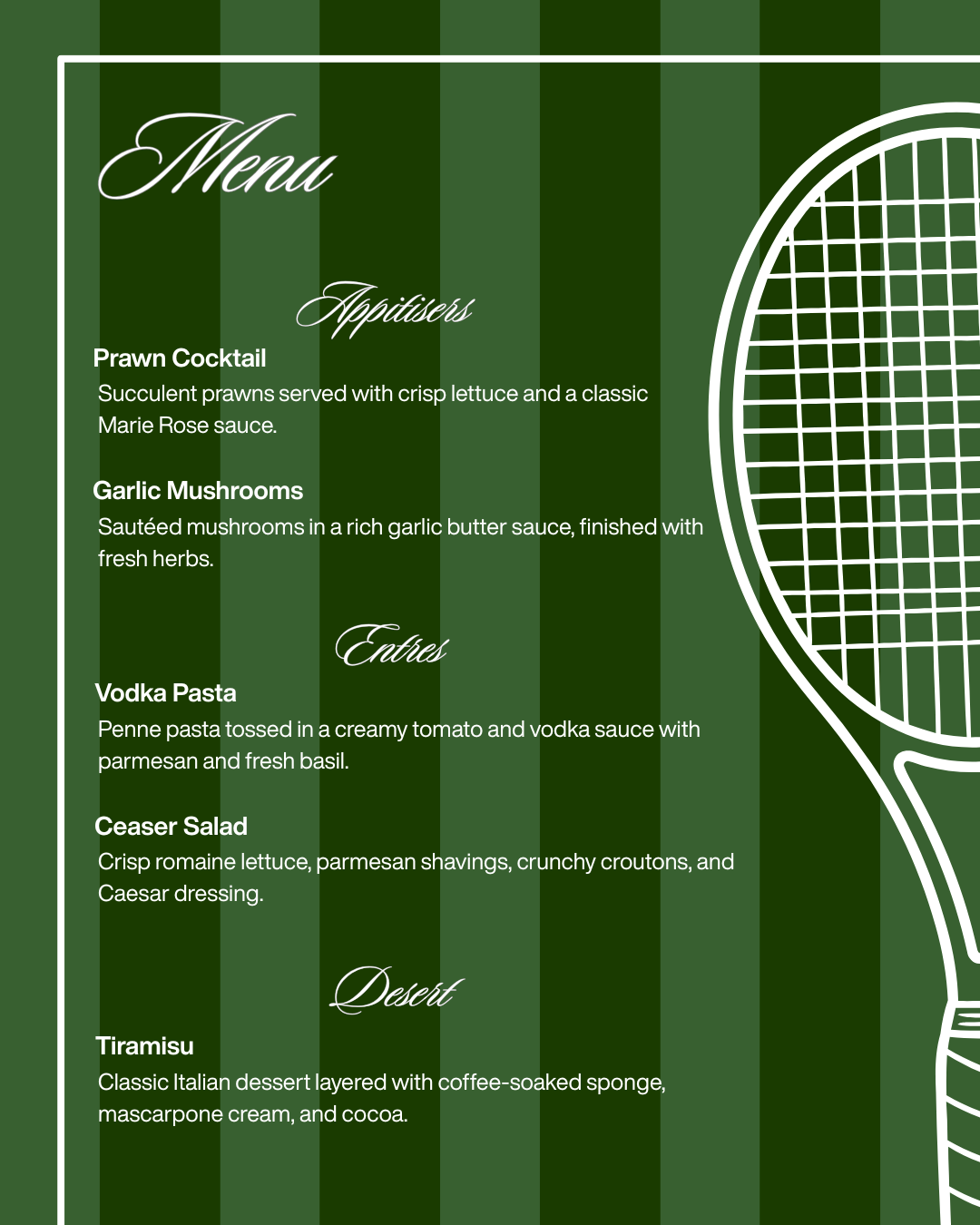 Menu

Appitisers

Prawn Cocktail
Succulent prawns served with crisp lettuce and a classic Marie Rose sauce.

Garlic Mushrooms
Sautéed mushrooms in a rich garlic butter sauce, finished with fresh herbs.

Entres

Vodka Pasta
Penne pasta tossed in a creamy tomato and vodka sauce with parmesan and fresh basil.

Ceaser Salad
Crisp romaine lettuce, parmesan shavings, crunchy croutons, and Caesar dressing.

Desert

Tiramisu
Classic Italian dessert layered with coffee-soaked sponge, mascarpone cream, and cocoa.